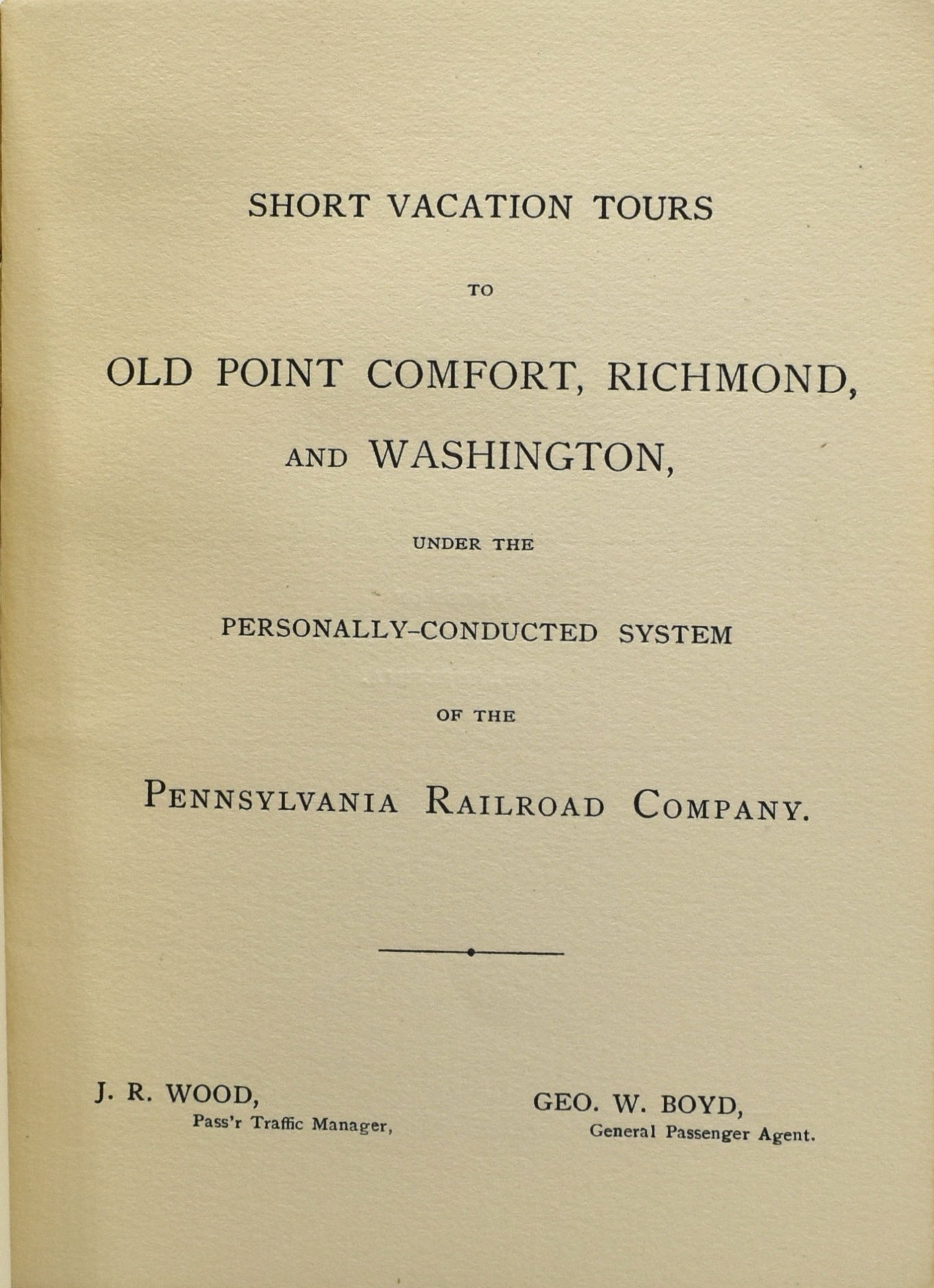 SHORT VACATION TOURS

TO

OLD POINT COMFORT, RICHMOND,

AND WASHINGTON,

UNDER THE

PERSONALLY-CONDUCTED SYSTEM

OF THE

PENNSYLVANIA RAILROAD COMPANY.

J. R. WOOD,
Pass'r Traffic Manager,

GEO. W. BOYD,
General Passenger Agent.